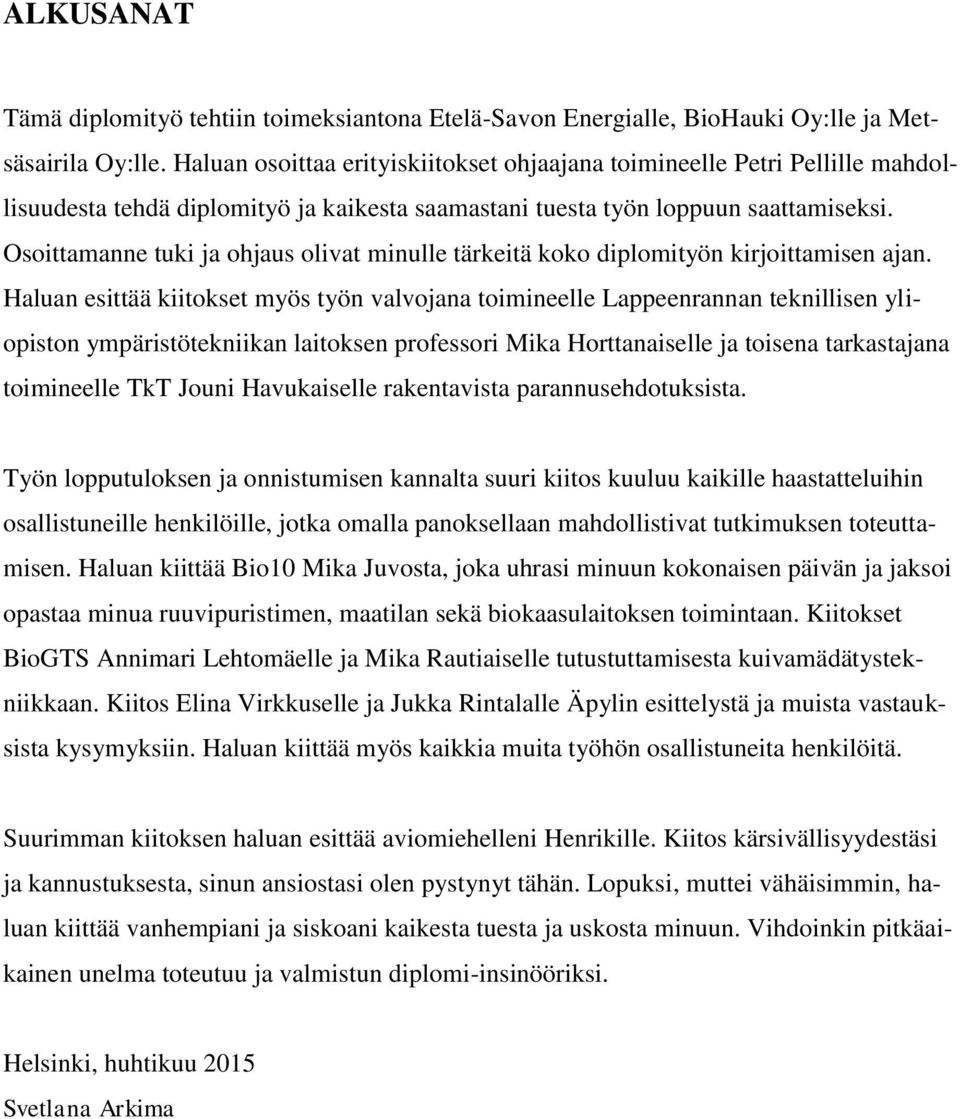 ALKUSANAT

Tämä diplomityö tehtiin toimeksiantona Etelä-Savon Energialle, BioHauki Oy:lle ja Metsäsairila Oy:lle. Haluan osoittaa erityiskiitokset ohjaajana toimineelle Petri Pellille mahdollisuudesta tehdä diplomityö ja kaikesta saamastani tuesta työn loppuun saattamiseksi. Osoittamanne tuki ja ohjaus olivat minulle tärkeitä koko diplomityön kirjoittamisen ajan. Haluan esittää kiitokset myös työn valvojana toimineelle Lappeenrannan teknillisen yliopiston ympäristötekniikan laitoksen professori Mika Horttanaiselle ja toisena tarkastajana toimineelle TkT Jouni Havukaiselle rakentavista parannusehdotuksista.

Työn lopputuloksen ja onnistumisen kannalta suuri kiitos kuuluu kaikille haastatteluihin osallistuneille henkilöille, jotka omalla panoksellaan mahdollistivat tutkimuksen toteuttamisen. Haluan kiittää Bio10 Mika Juvosta, joka uhrasi minuun kokonaisen päivän ja jaksoi opastaa minua ruuvipuristimen, maatilan sekä biokaasulaitoksen toimintaan. Kiitokset BioGTS Annimari Lehtomäelle ja Mika Rautiaiselle tutustuttamisesta kuivamädätystekniikkaan. Kiitos Elina Virkkuselle ja Jukka Rintalalle Äpylin esittelystä ja muista vastauksista kysymyksiin. Haluan kiittää myös kaikkia muita työhön osallistuneita henkilöitä.

Suurimman kiitoksen haluan esittää aviomiehelleni Henrikille. Kiitos kärsivällisyydestäsi ja kannustuksesta, sinun ansiostasi olen pystynyt tähän. Lopuksi, muttei vähäisimmin, haluan kiittää vanhempiani ja siskoani kaikesta tuesta ja uskosta minuun. Vihdoinkin pitkäaikainen unelma toteutuu ja valmistun diplomi-insinööriksi.

Helsinki, huhtikuu 2015
Svetlana Arkima